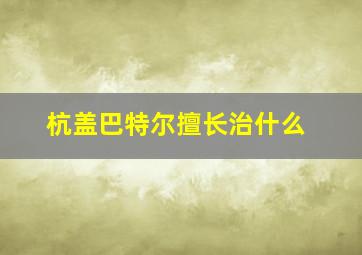 杭盖巴特尔擅长治什么